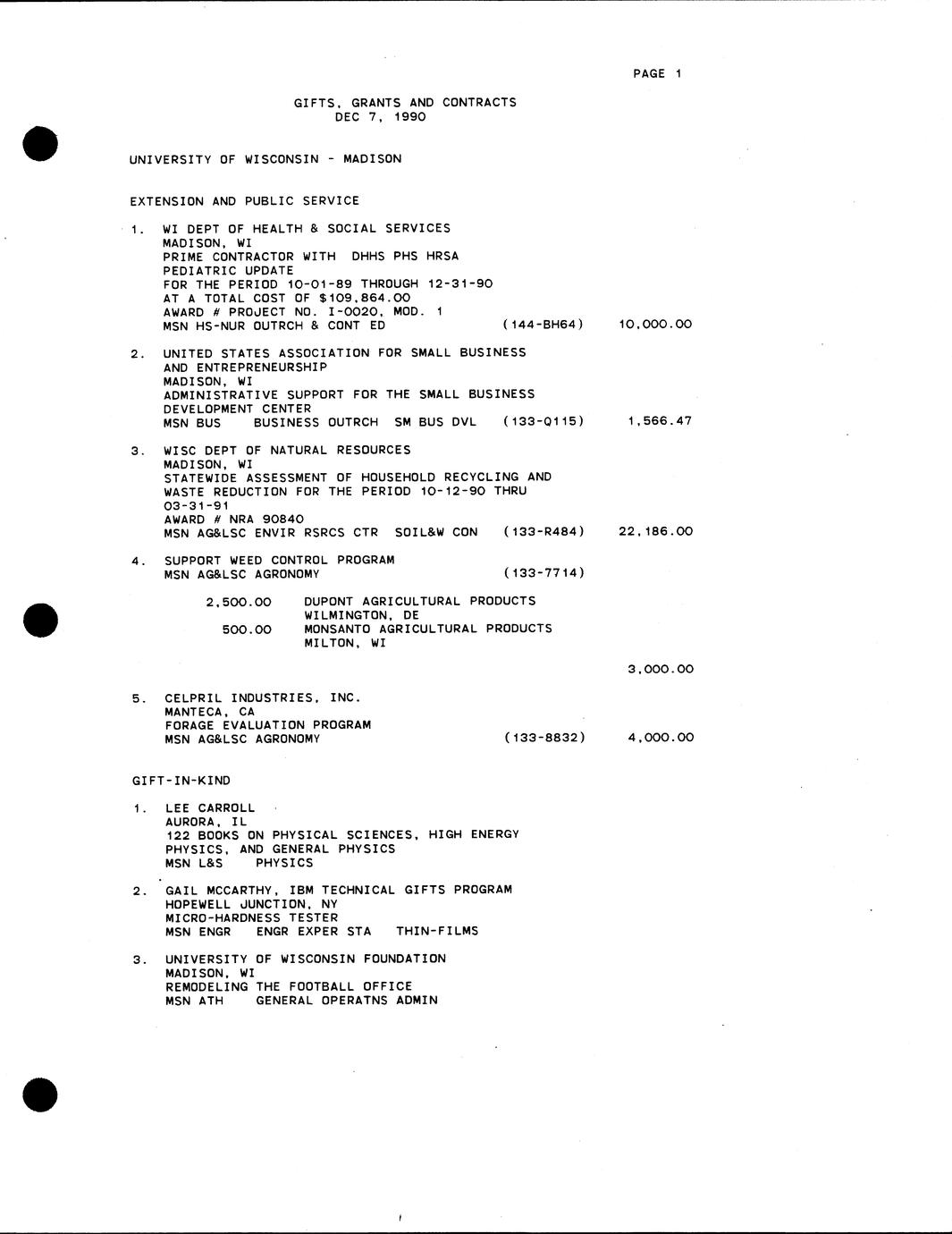 PAGE 1

GIFTS, GRANTS AND CONTRACTS
DEC 7, 1990

UNIVERSITY OF WISCONSIN - MADISON

EXTENSION AND PUBLIC SERVICE

1. WI DEPT OF HEALTH & SOCIAL SERVICES
MADISON, WI
PRIME CONTRACTOR WITH DHHS PHS HRSA
PEDIATRIC UPDATE
FOR THE PERIOD 10-01-89 THROUGH 12-31-90
AT A TOTAL COST OF $109,864.00
AWARD # PROJECT NO. I-0020, MOD. 1
MSN HS-NUR OUTRCH & CONT ED (144-BH64) 10,000.00

2. UNITED STATES ASSOCIATION FOR SMALL BUSINESS AND ENTREPRENEURSHIP
MADISON, WI
ADMINISTRATIVE SUPPORT FOR THE SMALL BUSINESS DEVELOPMENT CENTER
MSN BUS BUSINESS OUTRCH SM BUS DVL (133-Q115) 1,566.47

3. WISC DEPT OF NATURAL RESOURCES
MADISON, WI
STATEWIDE ASSESSMENT OF HOUSEHOLD RECYCLING AND WASTE REDUCTION FOR THE PERIOD 10-12-90 THRU 03-31-91
AWARD # NRA 90840
MSN AG&LSC ENVIR RSRCS CTR SOIL&W CON (133-R484) 22,186.00

4. SUPPORT WEED CONTROL PROGRAM
MSN AG&LSC AGRONOMY (133-7714)

2,500.00 DUPONT AGRICULTURAL PRODUCTS
WILMINGTON, DE
500.00 MONSANTO AGRICULTURAL PRODUCTS
MILTON, WI

3,000.00

5. CELPRIL INDUSTRIES, INC.
MANTECA, CA
FORAGE EVALUATION PROGRAM
MSN AG&LSC AGRONOMY (133-8832) 4,000.00

GIFT-IN-KIND

1. LEE CARROLL
AURORA, IL
122 BOOKS ON PHYSICAL SCIENCES, HIGH ENERGY PHYSICS, AND GENERAL PHYSICS
MSN L&S PHYSICS

2. GAIL MCCARTHY, IBM TECHNICAL GIFTS PROGRAM
HOPEWELL JUNCTION, NY
MICRO-HARDNESS TESTER
MSN ENGR ENGR EXPER STA THIN-FILMS

3. UNIVERSITY OF WISCONSIN FOUNDATION
MADISON, WI
REMODELING THE FOOTBALL OFFICE
MSN ATH GENERAL OPERATNS ADMIN